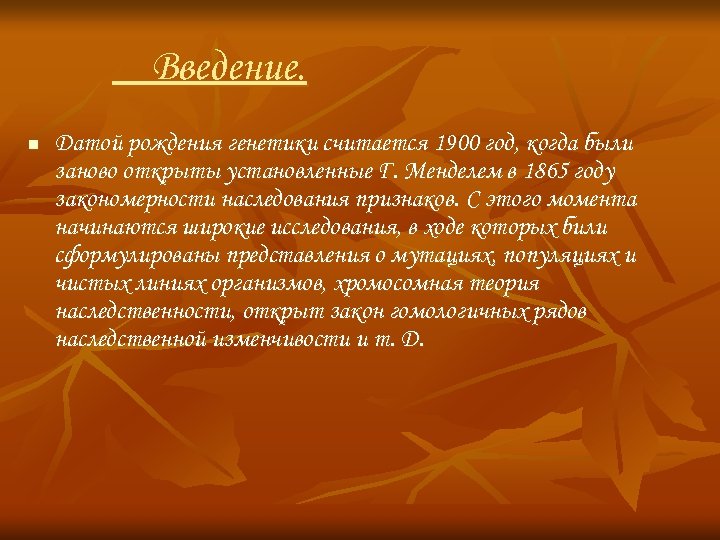 Введение.

Датой рождения генетики считается 1900 год, когда были заново открыты установленные Г. Менделем в 1865 году закономерности наследования признаков. С этого момента начинаются широкие исследования, в ходе которых били сформулированы представления о мутациях, популяциях и чистых линиях организмов, хромосомная теория наследственности, открыт закон гомологичных рядов наследственной изменчивости и т. Д.